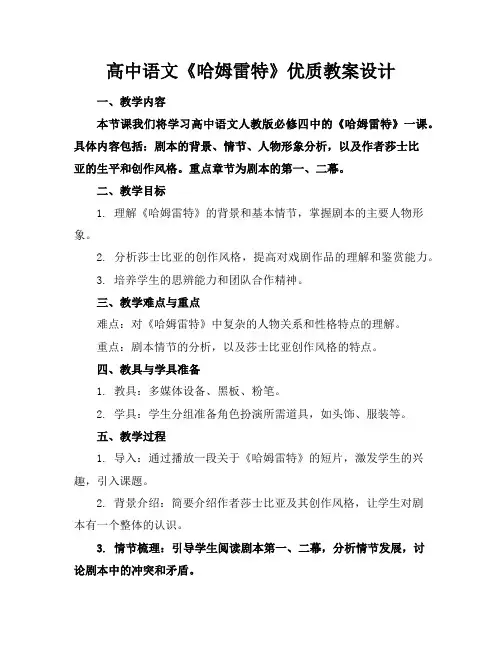 高中语文《哈姆雷特》优质教案设计

一、教学内容

本节课我们将学习高中语文人教版必修四中的《哈姆雷特》一课。具体内容包括：剧本的背景、情节、人物形象分析，以及作者莎士比亚的生平和创作风格。重点章节为剧本的第一、二幕。

二、教学目标

1. 理解《哈姆雷特》的背景和基本情节，掌握剧本的主要人物形象。

2. 分析莎士比亚的创作风格，提高对戏剧作品的理解和鉴赏能力。

3. 培养学生的思辨能力和团队合作精神。

三、教学难点与重点

难点：对《哈姆雷特》中复杂的人物关系和性格特点的理解。

重点：剧本情节的分析，以及莎士比亚创作风格的特点。

四、教具与学具准备

1. 教具：多媒体设备、黑板、粉笔。

2. 学具：学生分组准备角色扮演所需道具，如头饰、服装等。

五、教学过程

1. 导入：通过播放一段关于《哈姆雷特》的短片，激发学生的兴趣，引入课题。

2. 背景介绍：简要介绍作者莎士比亚及其创作风格，让学生对剧本有一个整体的认识。

3. 情节梳理：引导学生阅读剧本第一、二幕，分析情节发展，讨论剧本中的冲突和矛盾。